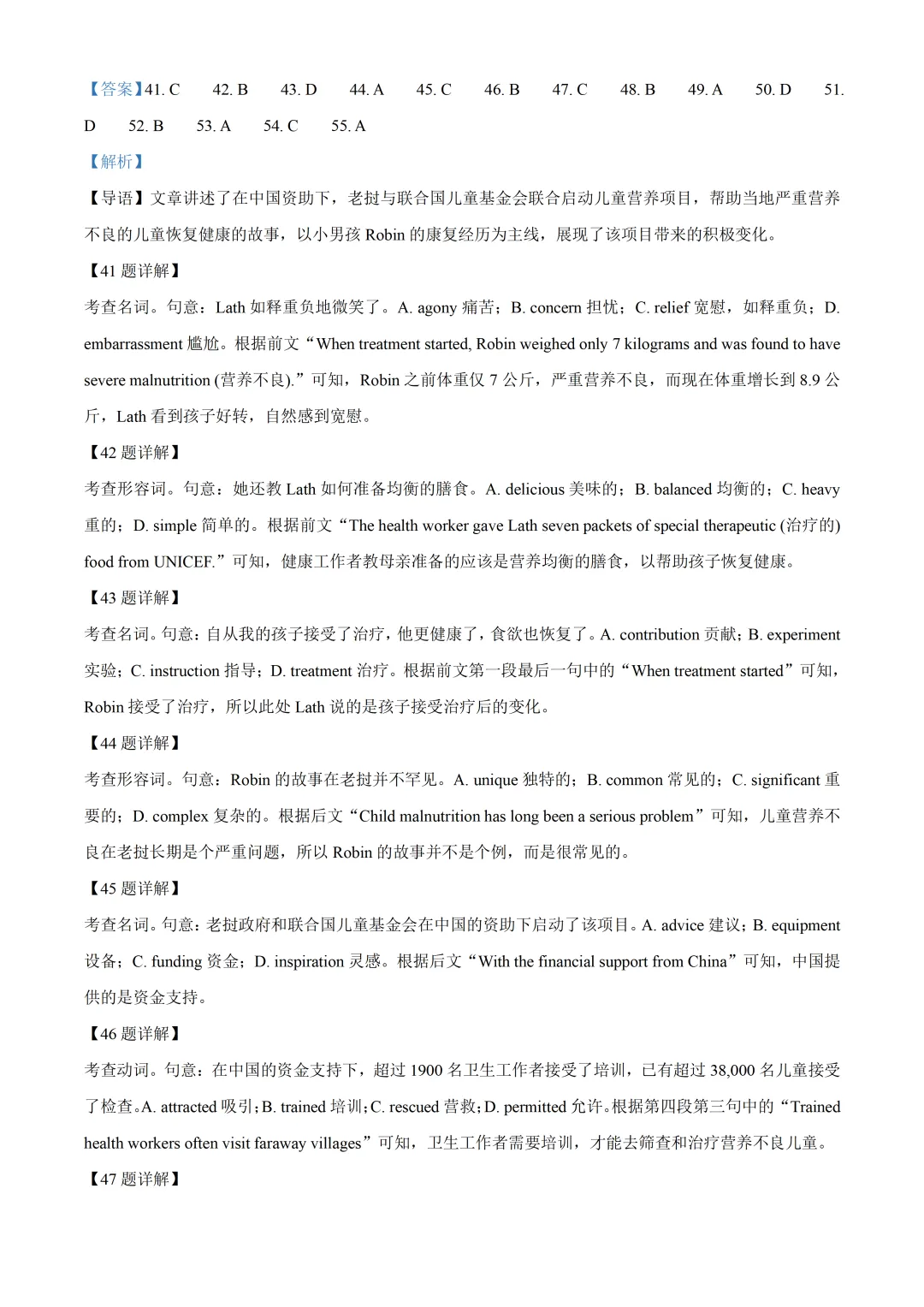 【答案】41. C　42. B　43. D　44. A　45. C　46. B　47. C　48. B　49. A　50. D　51. D　52. B　53. A　54. C　55. A

【解析】

【导语】文章讲述了在中国资助下，老挝与联合国儿童基金会联合启动儿童营养项目，帮助当地严重营养不良的儿童恢复健康的故事，以小男孩 Robin 的康复经历为主线，展现了该项目带来的积极变化。

【41 题详解】

考查名词。句意：Lath 如释重负地微笑了。A. agony 痛苦；B. concern 担忧；C. relief 宽慰，如释重负；D. embarrassment 尴尬。根据前文“When treatment started, Robin weighed only 7 kilograms and was found to have severe malnutrition (营养不良).”可知，Robin 之前体重仅 7 公斤，严重营养不良，而现在体重增长到 8.9 公斤，Lath 看到孩子好转，自然感到宽慰。

【42 题详解】

考查形容词。句意：她还教 Lath 如何准备均衡的膳食。A. delicious 美味的；B. balanced 均衡的；C. heavy 重的；D. simple 简单的。根据前文“The health worker gave Lath seven packets of special therapeutic (治疗的) food from UNICEF.”可知，健康工作者教母亲准备的应该是营养均衡的膳食，以帮助孩子恢复健康。

【43 题详解】

考查名词。句意：自从我的孩子接受了治疗，他更健康了，食欲也恢复了。A. contribution 贡献；B. experiment 实验；C. instruction 指导；D. treatment 治疗。根据前文第一段最后一句中的“When treatment started”可知，Robin 接受了治疗，所以此处 Lath 说的是孩子接受治疗后的变化。

【44 题详解】

考查形容词。句意：Robin 的故事在老挝并不罕见。A. unique 独特的；B. common 常见的；C. significant 重要的；D. complex 复杂的。根据后文“Child malnutrition has long been a serious problem”可知，儿童营养不良在老挝长期是个严重问题，所以 Robin 的故事并不是个例，而是很常见的。

【45 题详解】

考查名词。句意：老挝政府和联合国儿童基金会在中国的资助下启动了该项目。A. advice 建议；B. equipment 设备；C. funding 资金；D. inspiration 灵感。根据后文“With the financial support from China”可知，中国提供的是资金支持。

【46 题详解】

考查动词。句意：在中国的资金支持下，超过 1900 名卫生工作者接受了培训，已有超过 38,000 名儿童接受了检查。A. attracted 吸引；B. trained 培训；C. rescued 营救；D. permitted 允许。根据第四段第三句中的“Trained health workers often visit faraway villages”可知，卫生工作者需要培训，才能去筛查和治疗营养不良儿童。

【47 题详解】